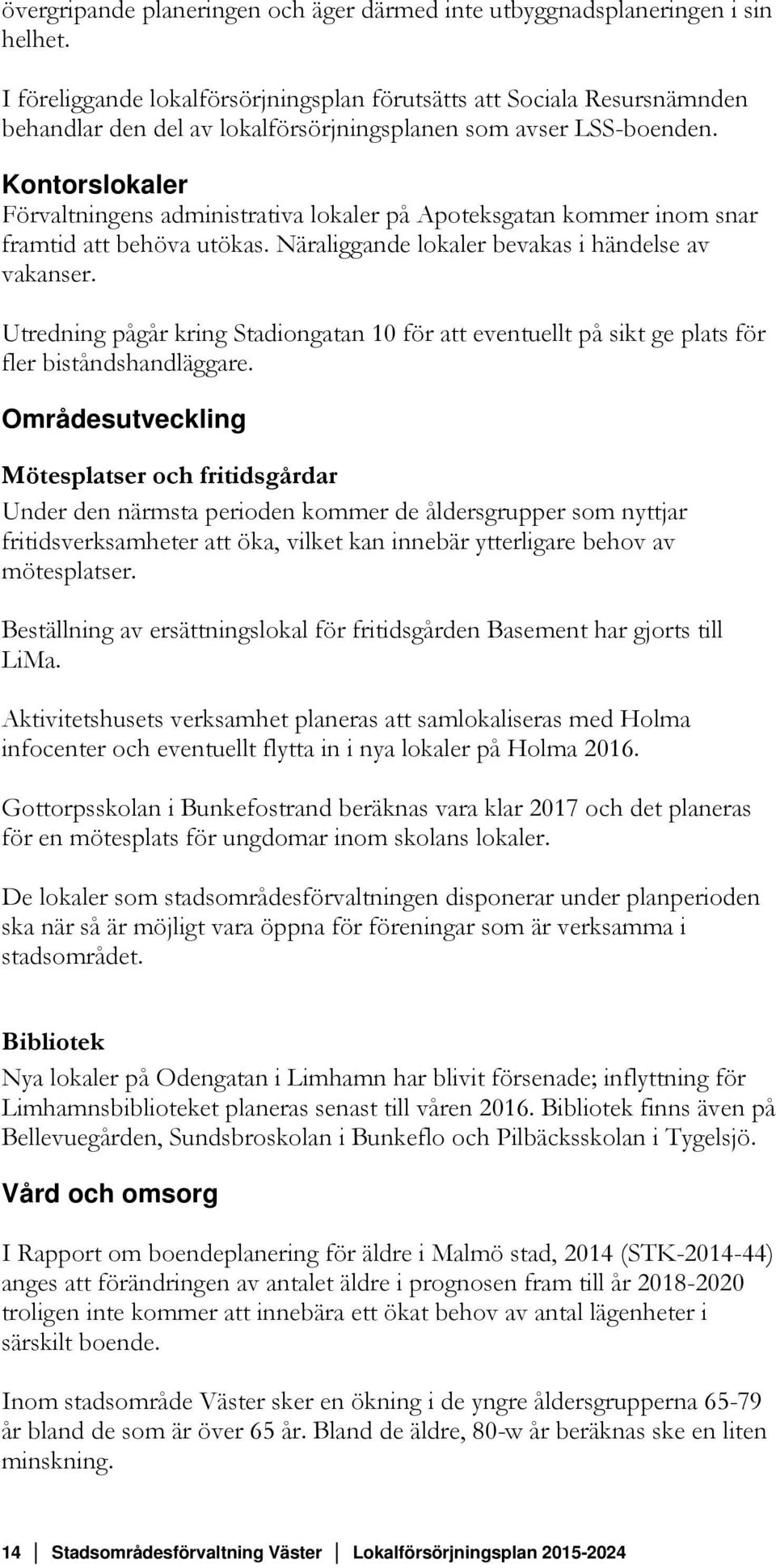 övergripande planeringen och äger därmed inte utbyggnadsplaneringen i sin helhet.

I föreliggande lokalförsörjningsplan förutsätts att Sociala Resursnämnden behandlar den del av lokalförsörjningsplanen som avser LSS-boenden.

Kontorslokaler
Förvaltningens administrativa lokaler på Apoteksgatan kommer inom snar framtid att behöva utökas. Näraliggande lokaler bevakas i händelse av vakanser.

Utredning pågår kring Stadiongatan 10 för att eventuellt på sikt ge plats för fler biståndshandläggare.

Områdesutveckling

Mötesplatser och fritidsgårdar
Under den närmsta perioden kommer de åldersgrupper som nyttjar fritidsverksamheter att öka, vilket kan innebär ytterligare behov av mötesplatser.

Beställning av ersättningslokal för fritidsgården Basement har gjorts till LiMa.

Aktivitetshusets verksamhet planeras att samlokaliseras med Holma infocenter och eventuellt flytta in i nya lokaler på Holma 2016.

Gottorpsskolan i Bunkefostrand beräknas vara klar 2017 och det planeras för en mötesplats för ungdomar inom skolans lokaler.

De lokaler som stadsområdesförvaltningen disponerar under planperioden ska när så är möjligt vara öppna för föreningar som är verksamma i stadsområdet.

Bibliotek
Nya lokaler på Odengatan i Limhamn har blivit försenade; inflyttning för Limhamnsbiblioteket planeras senast till våren 2016. Bibliotek finns även på Bellevuegården, Sundsbroskolan i Bunkeflo och Pilbäcksskolan i Tygelsjö.

Vård och omsorg

I Rapport om boendeplanering för äldre i Malmö stad, 2014 (STK-2014-44) anges att förändringen av antalet äldre i prognosen fram till år 2018-2020 troligen inte kommer att innebära ett ökat behov av antal lägenheter i särskilt boende.

Inom stadsområde Väster sker en ökning i de yngre åldersgrupperna 65-79 år bland de som är över 65 år. Bland de äldre, 80-w år beräknas ske en liten minskning.

14 Stadsområdesförvaltning Väster Lokalförsörjningsplan 2015-2024